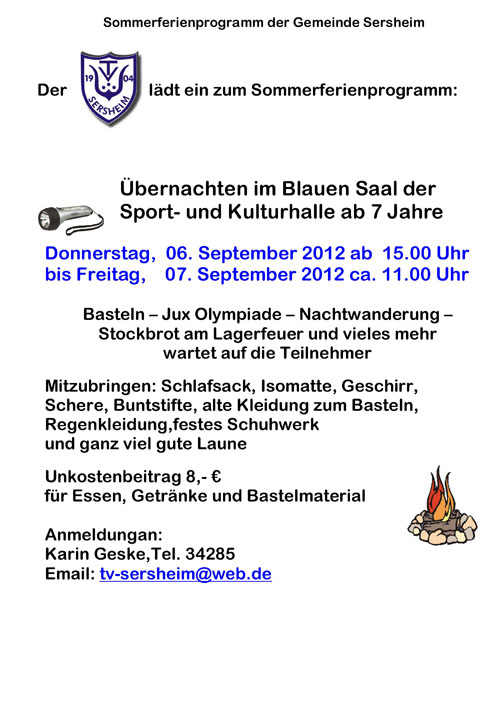 Sommerferienprogramm der Gemeinde Sersheim

Der 19 TV 04 SERSHEIM lädt ein zum Sommerferienprogramm:

Übernachten im Blauen Saal der Sport- und Kulturhalle ab 7 Jahre

Donnerstag, 06. September 2012 ab 15.00 Uhr
bis Freitag, 07. September 2012 ca. 11.00 Uhr

Basteln – Jux Olympiade – Nachtwanderung – Stockbrot am Lagerfeuer und vieles mehr wartet auf die Teilnehmer

Mitzubringen: Schlafsack, Isomatte, Geschirr, Schere, Buntstifte, alte Kleidung zum Basteln, Regenkleidung,festes Schuhwerk
und ganz viel gute Laune

Unkostenbeitrag 8,- €
für Essen, Getränke und Bastelmaterial

Anmeldungan:
Karin Geske,Tel. 34285
Email: tv-sersheim@web.de